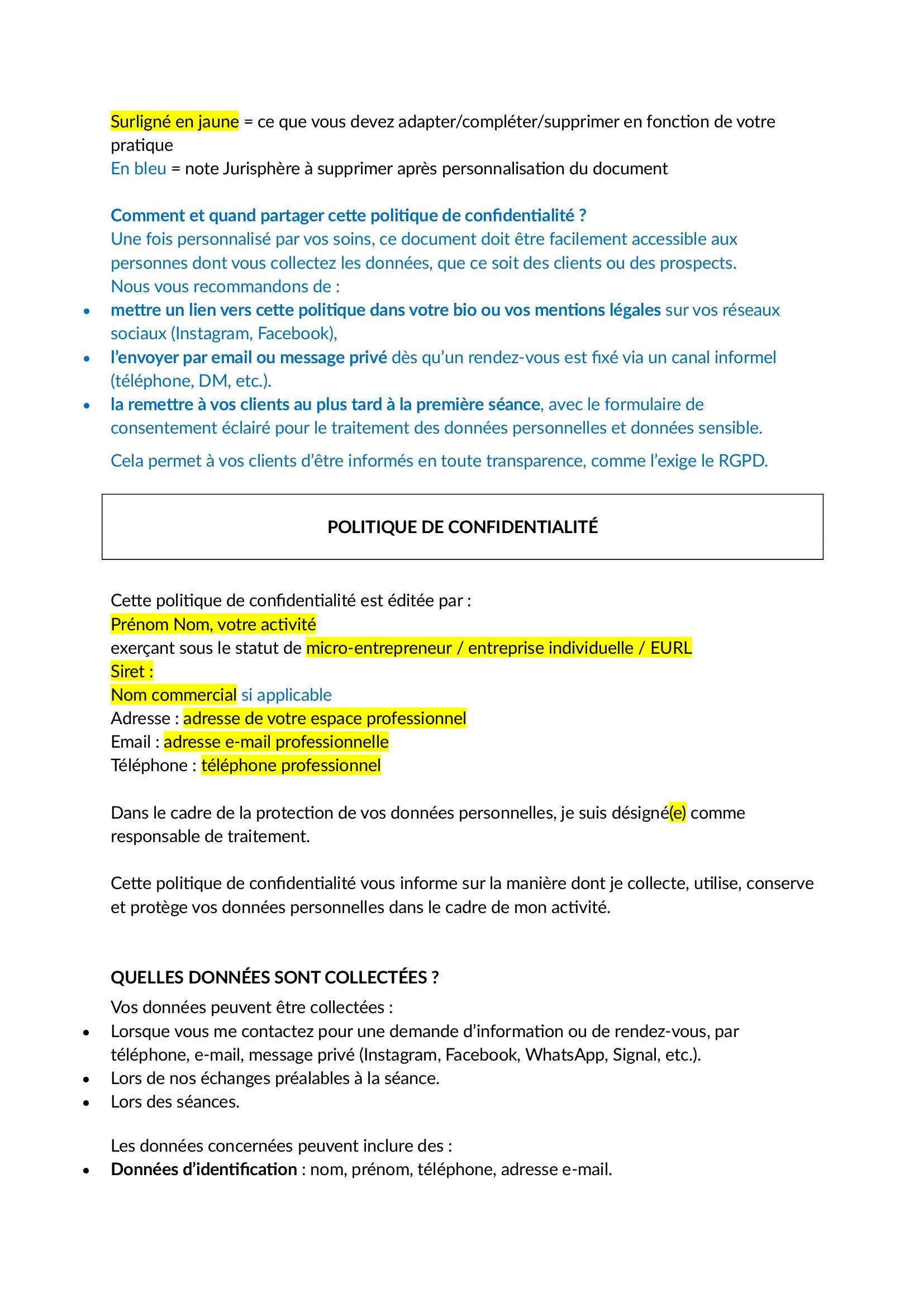 Surligné en jaune = ce que vous devez adapter/compléter/supprimer en fonction de votre pratique
En bleu = note Jurisphère à supprimer après personnalisation du document

Comment et quand partager cette politique de confidentialité ?
Une fois personnalisé par vos soins, ce document doit être facilement accessible aux personnes dont vous collectez les données, que ce soit des clients ou des prospects.
Nous vous recommandons de :
• mettre un lien vers cette politique dans votre bio ou vos mentions légales sur vos réseaux sociaux (Instagram, Facebook),
• l'envoyer par email ou message privé dès qu'un rendez-vous est fixé via un canal informel (téléphone, DM, etc.).
• la remettre à vos clients au plus tard à la première séance, avec le formulaire de consentement éclairé pour le traitement des données personnelles et données sensible.

Cela permet à vos clients d'être informés en toute transparence, comme l'exige le RGPD.

POLITIQUE DE CONFIDENTIALITÉ

Cette politique de confidentialité est éditée par :
Prénom Nom, votre activité
exerçant sous le statut de micro-entrepreneur / entreprise individuelle / EURL
Siret :
Nom commercial si applicable
Adresse : adresse de votre espace professionnel
Email : adresse e-mail professionnelle
Téléphone : téléphone professionnel

Dans le cadre de la protection de vos données personnelles, je suis désigné(e) comme responsable de traitement.

Cette politique de confidentialité vous informe sur la manière dont je collecte, utilise, conserve et protège vos données personnelles dans le cadre de mon activité.

QUELLES DONNÉES SONT COLLECTÉES ?
Vos données peuvent être collectées :
• Lorsque vous me contactez pour une demande d'information ou de rendez-vous, par téléphone, e-mail, message privé (Instagram, Facebook, WhatsApp, Signal, etc.).
• Lors de nos échanges préalables à la séance.
• Lors des séances.

Les données concernées peuvent inclure des :
• Données d'identification : nom, prénom, téléphone, adresse e-mail.